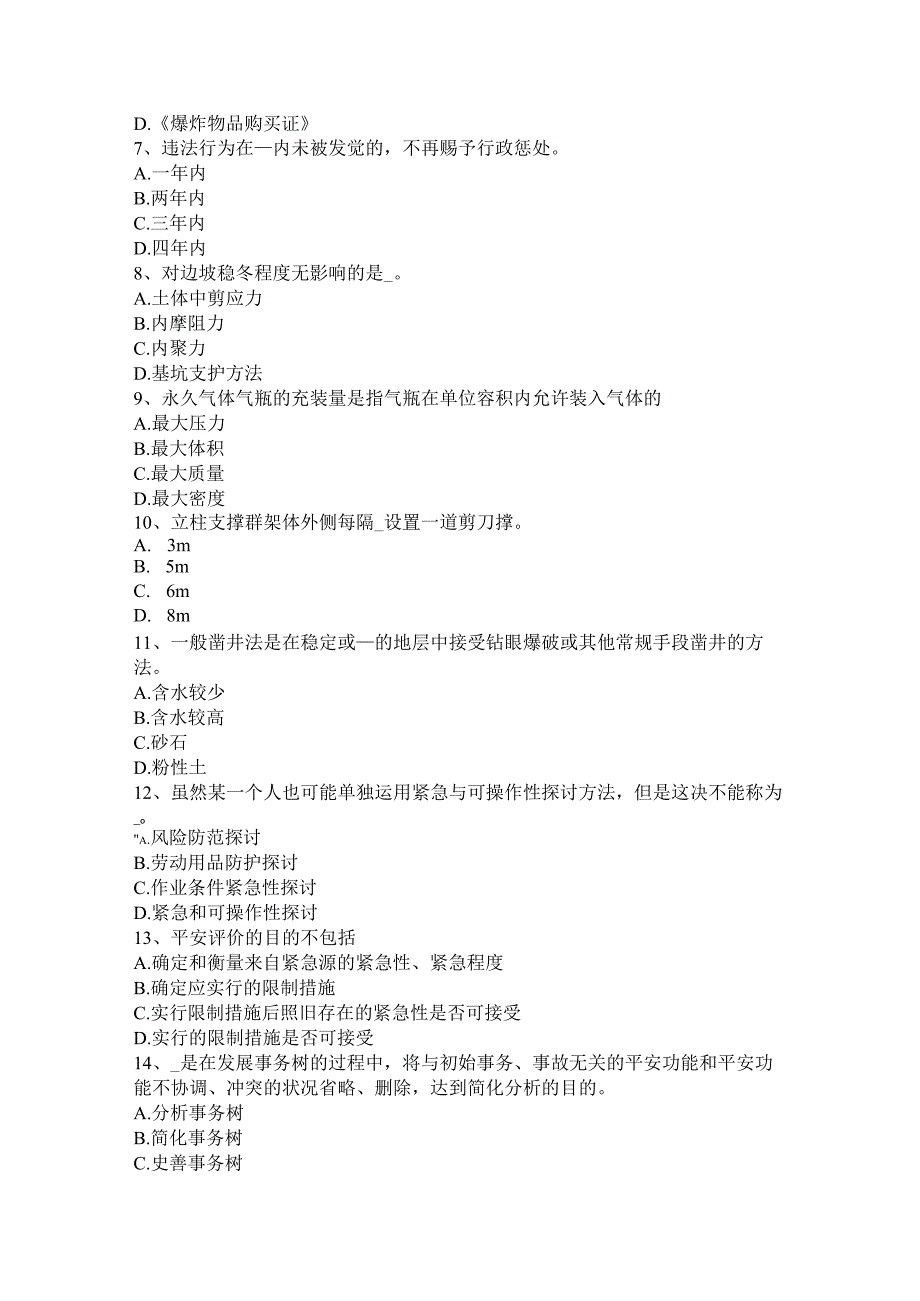 D.《爆炸物品购买证》
7、违法行为在—内未被发觉的，不再赐予行政惩处。
A.一年内
B.两年内
C.三年内
D.四年内
8、对边坡稳冬程度无影响的是_。
A.土体中剪应力
B.内摩阻力
C.内聚力
D.基坑支护方法
9、永久气体气瓶的充装量是指气瓶在单位容积内允许装入气体的
A.最大压力
B.最大体积
C.最大质量
D.最大密度
10、立柱支撑群架体外侧每隔_设置一道剪刀撑。
A. 3m
B. 5m
C. 6m
D. 8m
11、一般凿井法是在稳定或—的地层中接受钻眼爆破或其他常规手段凿井的方法。
A.含水较少
B.含水较高
C.砂石
D.粉性土
12、虽然某一个人也可能单独运用紧急与可操作性探讨方法，但是这决不能称为_。
"A.风险防范探讨
B.劳动用品防护探讨
C.作业条件紧急性探讨
D.紧急和可操作性探讨
13、平安评价的目的不包括
A.确定和衡量来自紧急源的紧急性、紧急程度
B.确定应实行的限制措施
C.实行限制措施后照旧存在的紧急性是否可接受
D.实行的限制措施是否可接受
14、_是在发展事务树的过程中，将与初始事务、事故无关的平安功能和平安功能不协调、冲突的状况省略、删除，达到简化分析的目的。
A.分析事务树
B.简化事务树
C.史善事务树